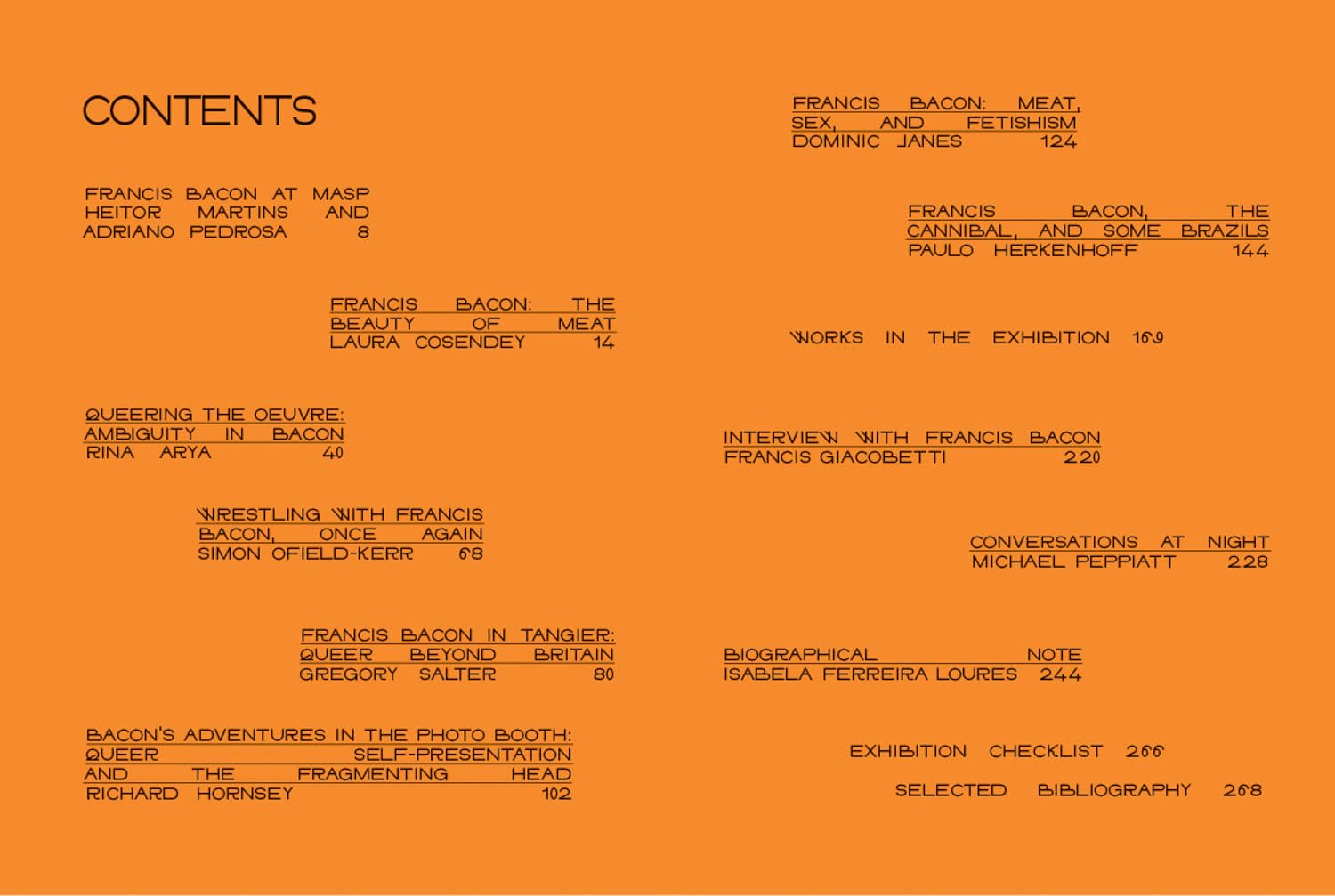 CONTENTS

FRANCIS BACON AT MASP
HEITOR MARTINS AND
ADRIANO PEDROSA 8

FRANCIS BACON: THE
BEAUTY OF MEAT
LAURA COSENDEY 14

QUEERING THE OEUVRE:
AMBIGUITY IN BACON
RINA ARYA 40

WRESTLING WITH FRANCIS
BACON, ONCE AGAIN
SIMON OFIELD-KERR 68

FRANCIS BACON IN TANGIER:
QUEER BEYOND BRITAIN
GREGORY SALTER 80

BACON'S ADVENTURES IN THE PHOTO BOOTH:
QUEER SELF-PRESENTATION
AND THE FRAGMENTING HEAD
RICHARD HORNSEY 102

FRANCIS BACON: MEAT,
SEX, AND FETISHISM
DOMINIC JANES 124

FRANCIS BACON, THE
CANNIBAL, AND SOME BRAZILS
PAULO HERKENHOFF 144

WORKS IN THE EXHIBITION 169

INTERVIEW WITH FRANCIS BACON
FRANCIS GIACOBETTI 220

CONVERSATIONS AT NIGHT
MICHAEL PEPPIATT 228

BIOGRAPHICAL NOTE
ISABELA FERREIRA LOURES 244

EXHIBITION CHECKLIST 266

SELECTED BIBLIOGRAPHY 268